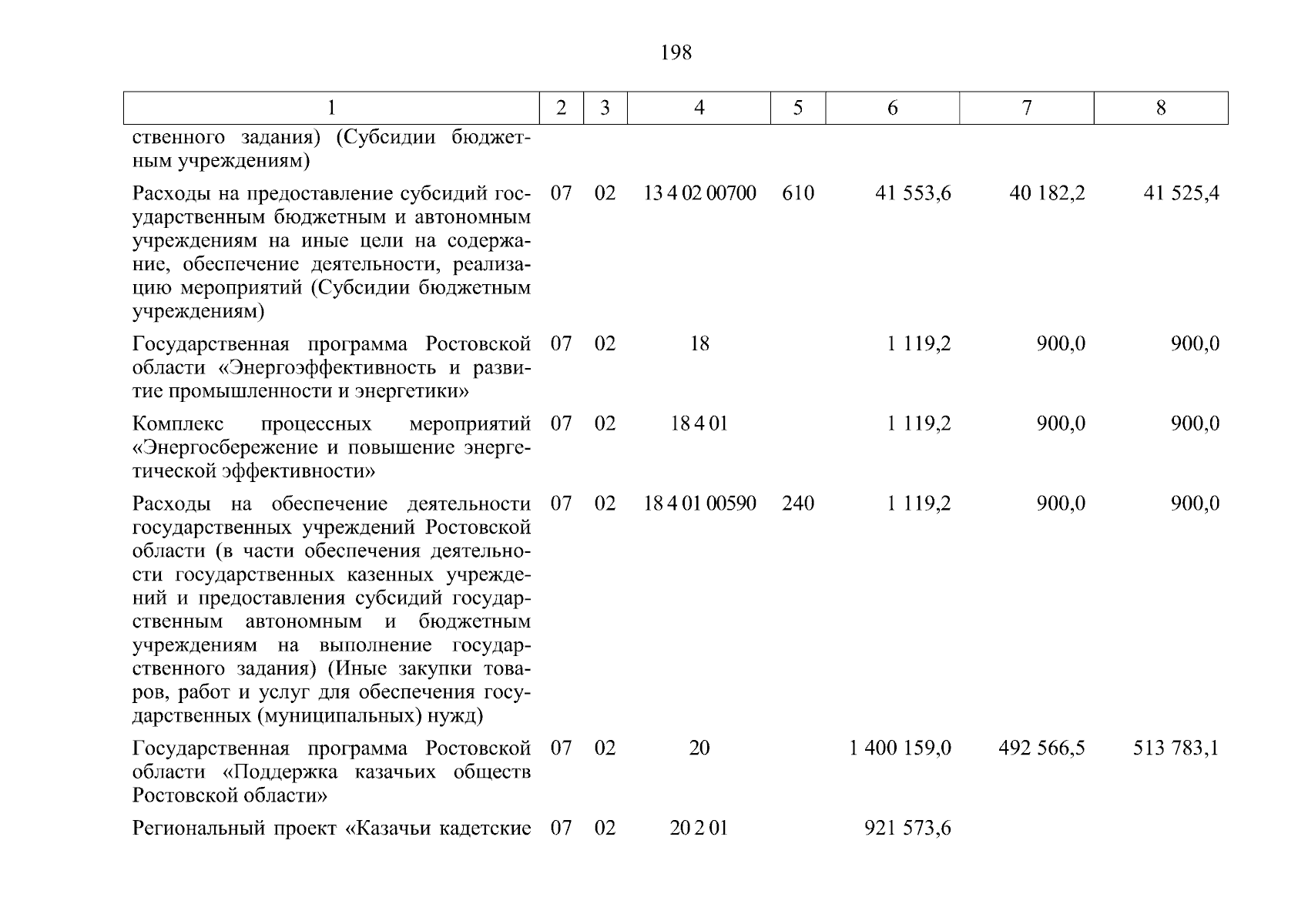 198

| 1 | 2 | 3 | 4 | 5 | 6 | 7 | 8 |
|---|---|---|---|---|---|---|---|
| ственного задания) (Субсидии бюджетным учреждениям) | | | | | | | |
| Расходы на предоставление субсидий государственным бюджетным и автономным учреждениям на иные цели на содержание, обеспечение деятельности, реализацию мероприятий (Субсидии бюджетным учреждениям) | 07 | 02 | 13 4 02 00700 | 610 | 41 553,6 | 40 182,2 | 41 525,4 |
| Государственная программа Ростовской области «Энергоэффективность и развитие промышленности и энергетики» | 07 | 02 | 18 | | 1 119,2 | 900,0 | 900,0 |
| Комплекс процессных мероприятий «Энергосбережение и повышение энергетической эффективности» | 07 | 02 | 18 4 01 | | 1 119,2 | 900,0 | 900,0 |
| Расходы на обеспечение деятельности государственных учреждений Ростовской области (в части обеспечения деятельности государственных казенных учреждений и предоставления субсидий государственным автономным и бюджетным учреждениям на выполнение государственного задания) (Иные закупки товаров, работ и услуг для обеспечения государственных (муниципальных) нужд) | 07 | 02 | 18 4 01 00590 | 240 | 1 119,2 | 900,0 | 900,0 |
| Государственная программа Ростовской области «Поддержка казачьих обществ Ростовской области» | 07 | 02 | 20 | | 1 400 159,0 | 492 566,5 | 513 783,1 |
| Региональный проект «Казачьи кадетские | 07 | 02 | 20 2 01 | | 921 573,6 | | |